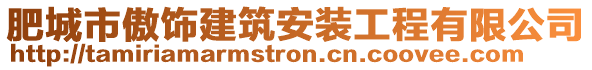 肥城市傲饰建筑安装工程有限公司
http://tamiriamarmstron.cn.coovee.com